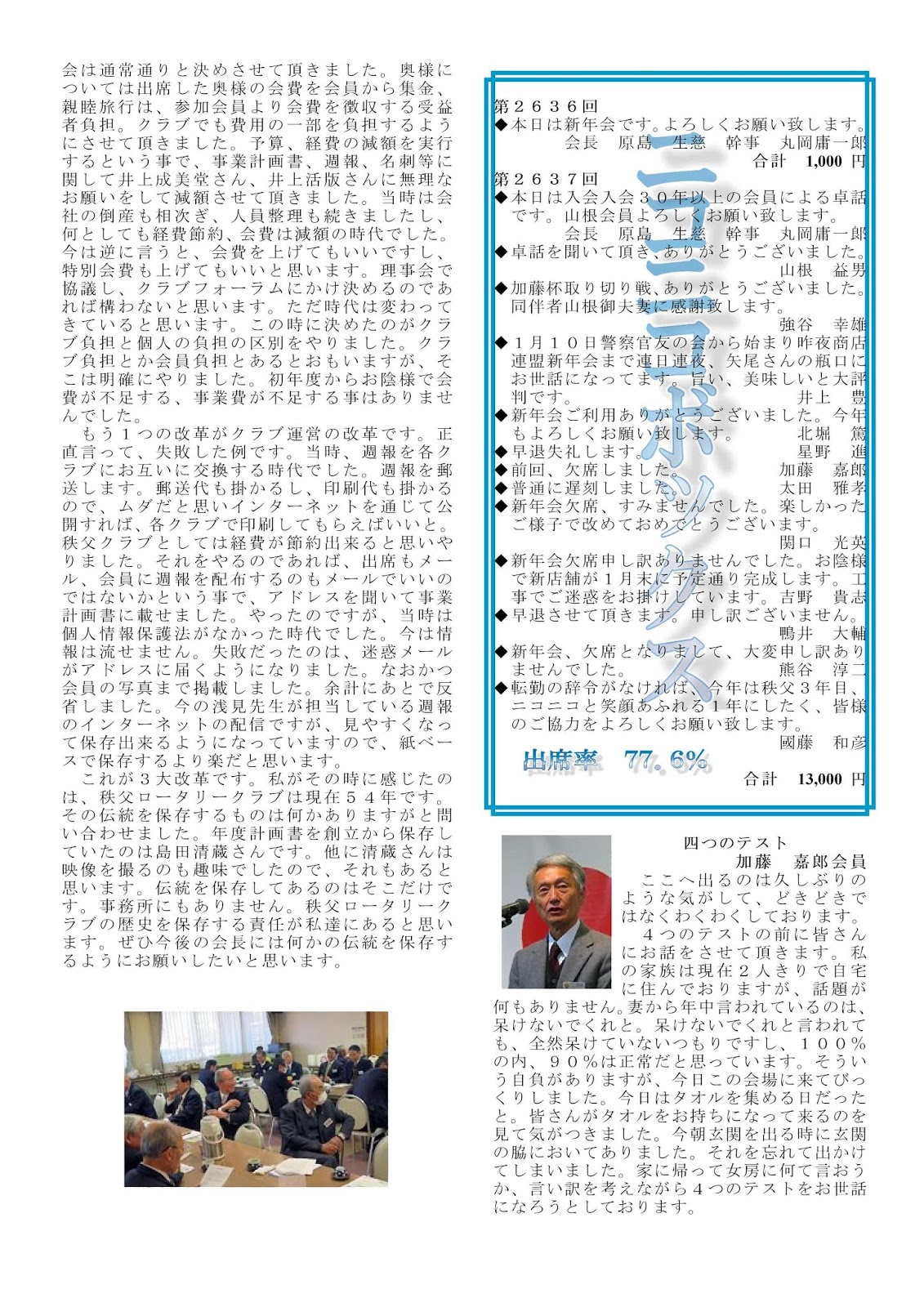 会は通常通りと決めさせて頂きました。奥様については出席した奥様の会費を会員から集金、親睦旅行は、参加会員より会費を徴収する受益者負担。クラブでも費用の一部を負担するようにさせて頂きました。予算、経費の減額を実行するという事で、事業計画書、週報、名刺等に関して井上成美堂さん、井上活版さんに無理なお願いをして減額させて頂きました。当時は会社の倒産も相次ぎ、人員整理も続きましたし、何としても経費節約、会費は減額の時代でした。今は逆に言うと、会費を上げてもいいですし、特別会費も上げてもいいと思います。理事会で協議し、クラブフォーラムにかけ決めるのであれば構わないと思います。ただ時代は変わってきていると思います。この時に決めたのがクラブ負担と個人の負担の区別をやりました。クラブ負担とか会員負担とあるとおもいますが、そこは明確にやりました。初年度からお陰様で会費が不足する、事業費が不足する事はありませんでした。

もう１つの改革がクラブ運営の改革です。正直言って、失敗した例です。当時、週報を各クラブにお互いに交換する時代でした。週報を郵送します。郵送代も掛かるし、印刷代も掛かるので、ムダだと思いインターネットを通じて公開すれば、各クラブで印刷してもらえばいいと。秩父クラブとしては経費が節約出来ると思いやりました。それをやるのであれば、出席もメール、会員に週報を配布するのもメールでいいのではないかという事で、アドレスを聞いて事業計画書に載せました。やったのですが、当時は個人情報保護法がなかった時代でした。今は情報は流せません。失敗だったのは、迷惑メールがアドレスに届くようになりました。なおかつ会員の写真まで掲載しました。余計にあとで反省しました。今の浅見先生が担当している週報のインターネットの配信ですが、見やすくなって保存出来るようになっていますので、紙ベースで保存するより楽だと思います。

これが３大改革です。私がその時に感じたのは、秩父ロータリークラブは現在５４年です。その伝統を保存するものは何かありますがと問い合わせました。年度計画書を創立から保存していたのは島田清蔵さんです。他に清蔵さんは映像を撮るのも趣味でしたので、それもあると思います。伝統を保存してあるのはそこだけです。事務所にもありません。秩父ロータリークラブの歴史を保存する責任が私達にあると思います。ぜひ今後の会長には何かの伝統を保存するようにお願いしたいと思います。

ニコニコボックス

第２６３６回
◆本日は新年会です。よろしくお願い致します。
会長　原島　生慈　幹事　丸岡庸一郎
合計　1,000 円

第２６３７回
◆本日は入会入会３０年以上の会員による卓話です。山根会員よろしくお願い致します。
会長　原島　生慈　幹事　丸岡庸一郎
◆卓話を聞いて頂き、ありがとうございました。
山根　益男
◆加藤杯取り切り戦、ありがとうございました。同伴者山根御夫妻に感謝致します。
強谷　幸雄
◆１月１０日警察官友の会から始まり昨夜商店連盟新年会まで連日連夜、矢尾さんの瓶口にお世話になってます。旨い、美味しいと大評判です。
井上　豊
◆新年会ご利用ありがとうございました。今年もよろしくお願い致します。　北堀　篤
◆早退失礼します。　星野　進
◆前回、欠席しました。　加藤　嘉郎
◆普通に遅刻しました。　太田　雅孝
◆新年会欠席、すみませんでした。楽しかったご様子で改めておめでとうございます。
関口　光英
◆新年会欠席申し訳ありませんでした。お陰様で新店舗が１月末に予定通り完成します。工事でご迷惑をお掛けしています。吉野　貴志
◆早退させて頂きます。申し訳ございません。
鴨井　大輔
◆新年会、欠席となりまして、大変申し訳ありませんでした。　熊谷　淳二
◆転勤の辞令がなければ、今年は秩父３年目、ニコニコと笑顔あふれる１年にしたく、皆様のご協力をよろしくお願い致します。
國藤　和彦
出席率　77.6%
合計　13,000 円

四つのテスト
加藤　嘉郎会員

ここへ出るのは久しぶりのような気がして、どきどきではなくわくわくしております。

４つのテストの前に皆さんにお話をさせて頂きます。私の家族は現在２人きりで自宅に住んでおりますが、話題が何もありません。妻から年中言われているのは、呆けないでくれと。呆けないでくれと言われても、全然呆けていないつもりですし、１００％の内、９０％は正常だと思っています。そういう自負がありますが、今日この会場に来てびっくりしました。今日はタオルを集める日だったと。皆さんがタオルをお持ちになって来るのを見て気がつきました。今朝玄関を出る時に玄関の脇においてありました。それを忘れて出かけてしまいました。家に帰って女房に何て言おうか、言い訳を考えながら４つのテストをお世話になろうとしております。